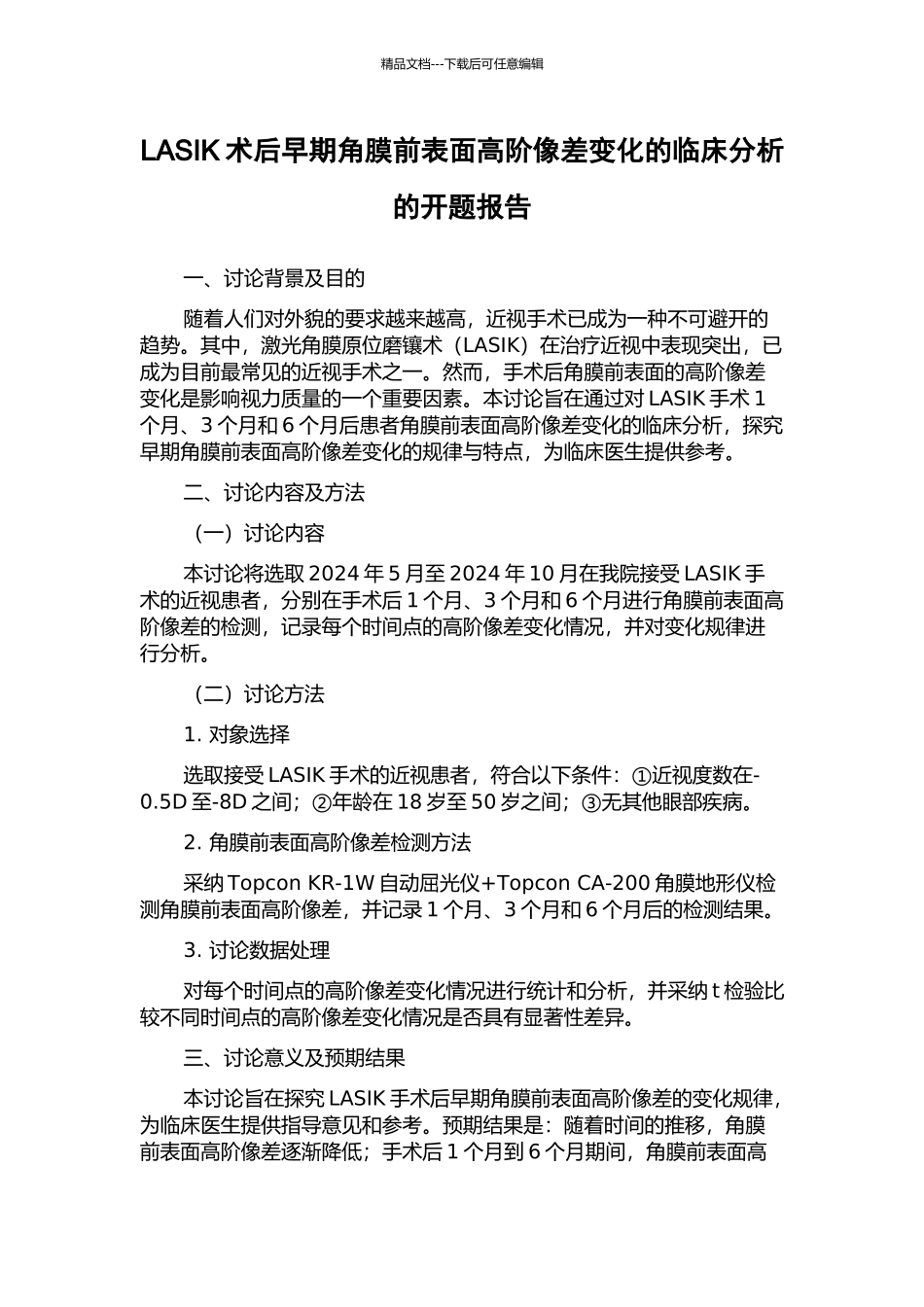 精品文档---下载后可任意编辑

LASIK 术后早期角膜前表面高阶像差变化的临床分析的开题报告

一、讨论背景及目的

随着人们对外貌的要求越来越高，近视手术已成为一种不可避开的趋势。其中，激光角膜原位磨镶术（LASIK）在治疗近视中表现突出，已成为目前最常见的近视手术之一。然而，手术后角膜前表面的高阶像差变化是影响视力质量的一个重要因素。本讨论旨在通过对 LASIK 手术 1 个月、3 个月和 6 个月后患者角膜前表面高阶像差变化的临床分析，探究早期角膜前表面高阶像差变化的规律与特点，为临床医生提供参考。

二、讨论内容及方法

（一）讨论内容

本讨论将选取 2024 年 5 月至 2024 年 10 月在我院接受 LASIK 手术的近视患者，分别在手术后 1 个月、3 个月和 6 个月进行角膜前表面高阶像差的检测，记录每个时间点的高阶像差变化情况，并对变化规律进行分析。

（二）讨论方法

1. 对象选择

选取接受 LASIK 手术的近视患者，符合以下条件：①近视度数在-0.5D 至-8D 之间；②年龄在 18 岁至 50 岁之间；③无其他眼部疾病。

2. 角膜前表面高阶像差检测方法

采纳 Topcon KR-1W 自动屈光仪+Topcon CA-200 角膜地形仪检测角膜前表面高阶像差，并记录 1 个月、3 个月和 6 个月后的检测结果。

3. 讨论数据处理

对每个时间点的高阶像差变化情况进行统计和分析，并采纳 t 检验比较不同时间点的高阶像差变化情况是否具有显著性差异。

三、讨论意义及预期结果

本讨论旨在探究 LASIK 手术后早期角膜前表面高阶像差的变化规律，为临床医生提供指导意见和参考。预期结果是：随着时间的推移，角膜前表面高阶像差逐渐降低；手术后 1 个月到 6 个月期间，角膜前表面高